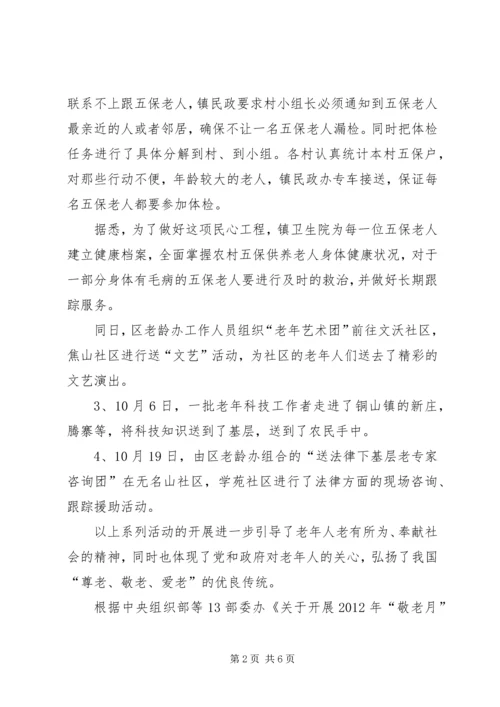 联系不上跟五保老人，镇民政要求村小组长必须通知到五保老人最亲近的人或者邻居，确保不让一名五保老人漏检。同时把体检任务进行了具体分解到村、到小组。各村认真统计本村五保户，对那些行动不便，年龄较大的老人，镇民政办专车接送，保证每名五保老人都要参加体检。

据悉，为了做好这项民心工程，镇卫生院为每一位五保老人建立健康档案，全面掌握农村五保供养老人身体健康状况，对于一部分身体有毛病的五保老人要进行及时的救治，并做好长期跟踪服务。

同日，区老龄办工作人员组织“老年艺术团”前往文沃社区，焦山社区进行送“文艺”活动，为社区的老年人们送去了精彩的文艺演出。

3、10月6日，一批老年科技工作者走进了铜山镇的新庄，腾寨等，将科技知识送到了基层，送到了农民手中。

4、10月19日，由区老龄办组合的“送法律下基层老专家咨询团”在无名山社区，学苑社区进行了法律方面的现场咨询、跟踪援助活动。

以上系列活动的开展进一步引导了老年人老有所为、奉献社会的精神，同时也体现了党和政府对老年人的关心，弘扬了我国“尊老、敬老、爱老”的优良传统。

根据中央组织部等13部委办《关于开展2012年“敬老月”

第2页 共6页